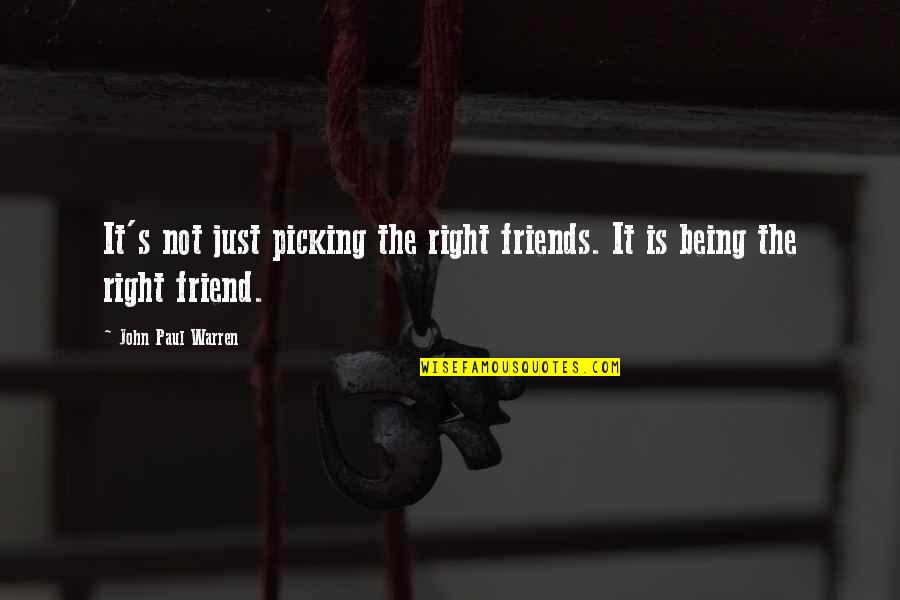 It's not just picking the right friends. It is being the right friend.

~ John Paul Warren

WISEFAMOUSQUOTES.COM